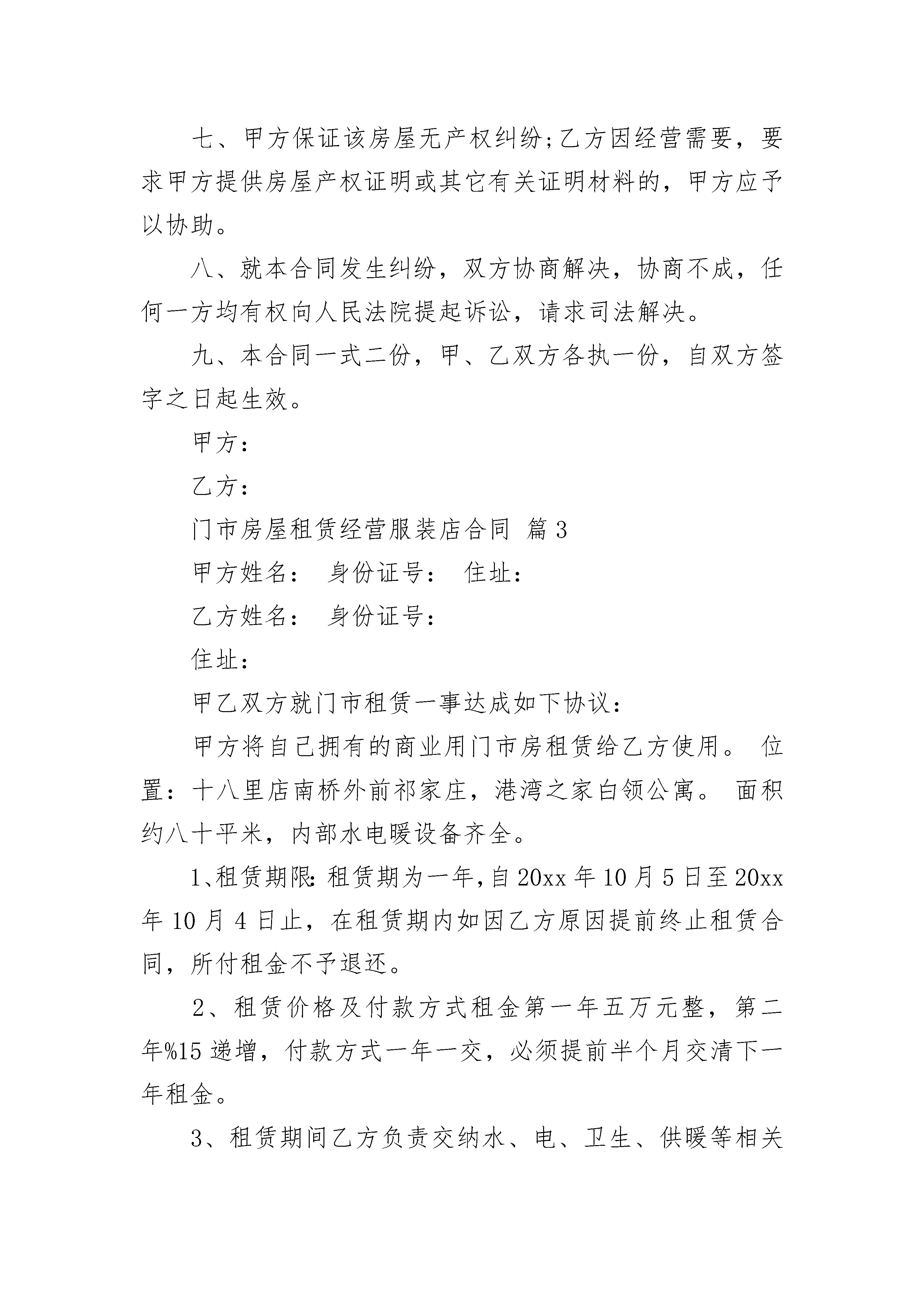 七、甲方保证该房屋无产权纠纷;乙方因经营需要，要求甲方提供房屋产权证明或其它有关证明材料的，甲方应予以协助。

八、就本合同发生纠纷，双方协商解决，协商不成，任何一方均有权向人民法院提起诉讼，请求司法解决。

九、本合同一式二份，甲、乙双方各执一份，自双方签字之日起生效。

甲方：

乙方：

门市房屋租赁经营服装店合同 篇3

甲方姓名： 身份证号： 住址：

乙方姓名： 身份证号：

住址：

甲乙双方就门市租赁一事达成如下协议：

甲方将自己拥有的商业用门市房租赁给乙方使用。 位置：十八里店南桥外前祁家庄，港湾之家白领公寓。 面积约八十平米，内部水电暖设备齐全。

1、租赁期限:租赁期为一年,自20xx年10月5日至20xx年10月4日止，在租赁期内如因乙方原因提前终止租赁合同，所付租金不予退还。

2、租赁价格及付款方式租金第一年五万元整，第二年%15递增，付款方式一年一交，必须提前半个月交清下一年租金。

3、租赁期间乙方负责交纳水、电、卫生、供暖等相关